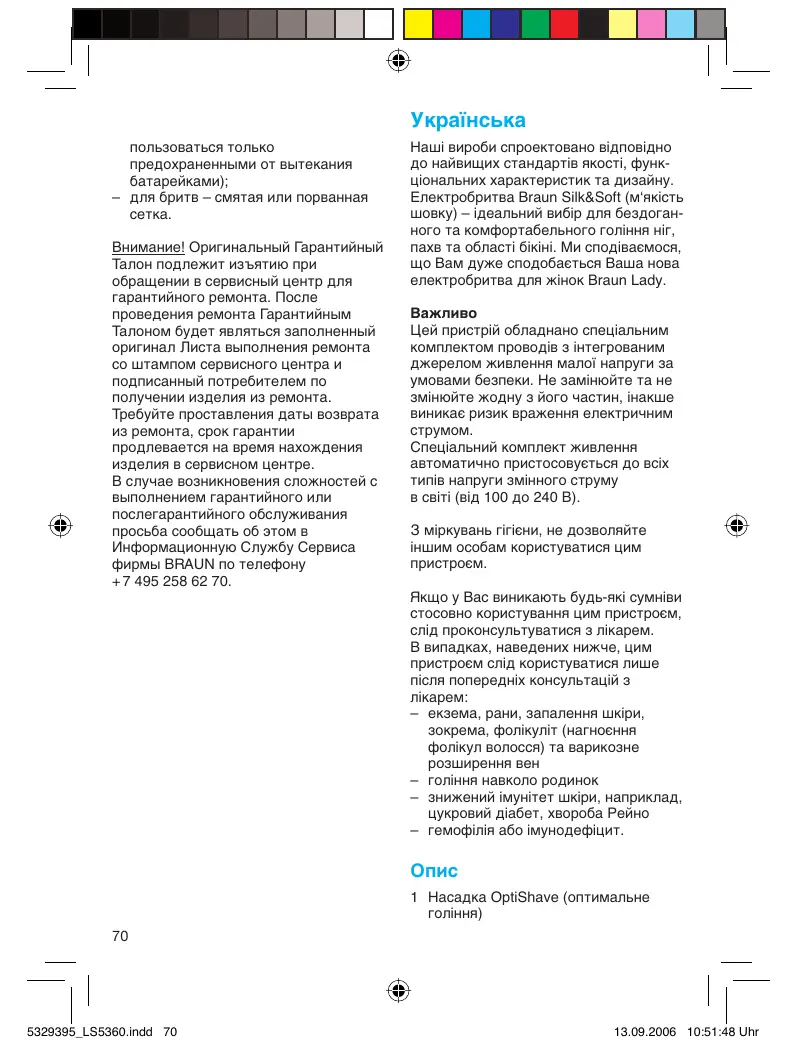 пользоваться только предохраненными от вытекания батарейками);
– для бритв – смятая или порванная сетка.

Внимание! Оригинальный Гарантийный Талон подлежит изъятию при обращении в сервисный центр для гарантийного ремонта. После проведения ремонта Гарантийным Талоном будет являться заполненный оригинал Листа выполнения ремонта со штампом сервисного центра и подписанный потребителем по получении изделия из ремонта. Требуйте проставления даты возврата из ремонта, срок гарантии продлевается на время нахождения изделия в сервисном центре.
В случае возникновения сложностей с выполнением гарантийного или послегарантийного обслуживания просьба сообщать об этом в Информационную Службу Сервиса фирмы BRAUN по телефону +7 495 258 62 70.

70

Українська

Наші вироби спроектовано відповідно до найвищих стандартів якості, функціональних характеристик та дизайну. Електробритва Braun Silk&Soft (м'якість шовку) – ідеальний вибір для бездоганного та комфортабельного гоління ніг, пахв та області бікіні. Ми сподіваємося, що Вам дуже сподобається Ваша нова електробритва для жінок Braun Lady.

Важливо
Цей пристрій обладнано спеціальним комплектом проводів з інтегрованим джерелом живлення малої напруги за умовами безпеки. Не замінюйте та не змінюйте жодну з його частин, інакше виникає ризик враження електричним струмом.
Спеціальний комплект живлення автоматично пристосовується до всіх типів напруги змінного струму в світі (від 100 до 240 В).

З міркувань гігієни, не дозволяйте іншим особам користуватися цим пристроєм.

Якщо у Вас виникають будь-які сумніви стосовно користування цим пристроєм, слід проконсультуватися з лікарем.
В випадках, наведених нижче, цим пристроєм слід користуватися лише після попередніх консультацій з лікарем:
– екзема, рани, запалення шкіри, зокрема, фолікуліт (нагноєння фолікул волосся) та варикозне розширення вен
– гоління навколо родинок
– знижений імунітет шкіри, наприклад, цукровий діабет, хвороба Рейно
– гемофілія або імунодефіцит.

Опис

1 Насадка OptiShave (оптимальне гоління)

5329395_LS5360.indd 70 13.09.2006 10:51:48 Uhr